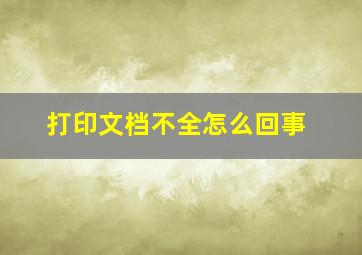 打印文档不全怎么回事